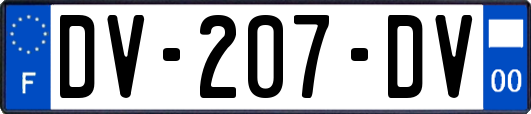 F
DV-207-DV
00